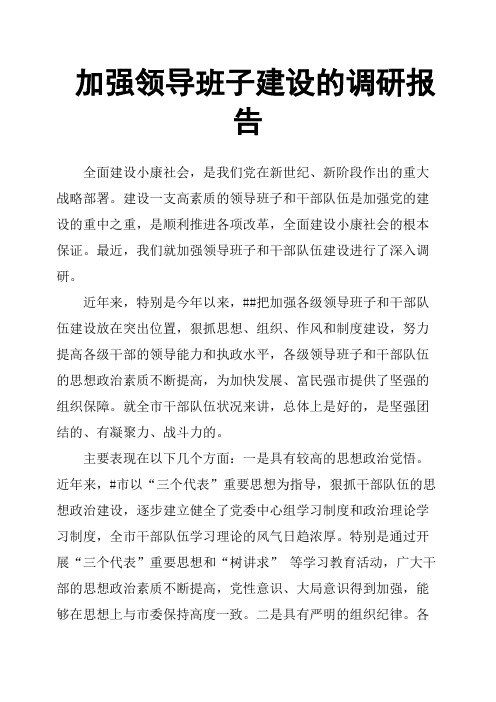 加强领导班子建设的调研报告

全面建设小康社会，是我们党在新世纪、新阶段作出的重大战略部署。建设一支高素质的领导班子和干部队伍是加强党的建设的重中之重，是顺利推进各项改革，全面建设小康社会的根本保证。最近，我们就加强领导班子和干部队伍建设进行了深入调研。

近年来，特别是今年以来，##把加强各级领导班子和干部队伍建设放在突出位置，狠抓思想、组织、作风和制度建设，努力提高各级干部的领导能力和执政水平，各级领导班子和干部队伍的思想政治素质不断提高，为加快发展、富民强市提供了坚强的组织保障。就全市干部队伍状况来讲，总体上是好的，是坚强团结的、有凝聚力、战斗力的。

主要表现在以下几个方面：一是具有较高的思想政治觉悟。近年来，#市以“三个代表”重要思想为指导，狠抓干部队伍的思想政治建设，逐步建立健全了党委中心组学习制度和政治理论学习制度，全市干部队伍学习理论的风气日趋浓厚。特别是通过开展“三个代表”重要思想和“树讲求” 等学习教育活动，广大干部的思想政治素质不断提高，党性意识、大局意识得到加强，能够在思想上与市委保持高度一致。二是具有严明的组织纪律。各